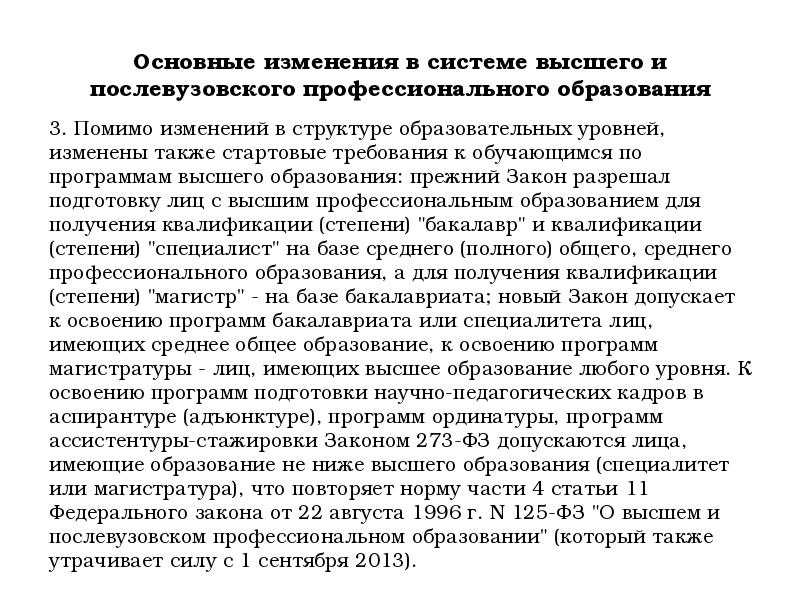 Основные изменения в системе высшего и послевузовского профессионального образования

3. Помимо изменений в структуре образовательных уровней, изменены также стартовые требования к обучающимся по программам высшего образования: прежний Закон разрешал подготовку лиц с высшим профессиональным образованием для получения квалификации (степени) "бакалавр" и квалификации (степени) "специалист" на базе среднего (полного) общего, среднего профессионального образования, а для получения квалификации (степени) "магистр" - на базе бакалавриата; новый Закон допускает к освоению программ бакалавриата или специалитета лиц, имеющих среднее общее образование, к освоению программ магистратуры - лиц, имеющих высшее образование любого уровня. К освоению программ подготовки научно-педагогических кадров в аспирантуре (адъюнктуре), программ ординатуры, программ ассистентуры-стажировки Законом 273-ФЗ допускаются лица, имеющие образование не ниже высшего образования (специалитет или магистратура), что повторяет норму части 4 статьи 11 Федерального закона от 22 августа 1996 г. N 125-ФЗ "О высшем и послевузовском профессиональном образовании" (который также утрачивает силу с 1 сентября 2013).